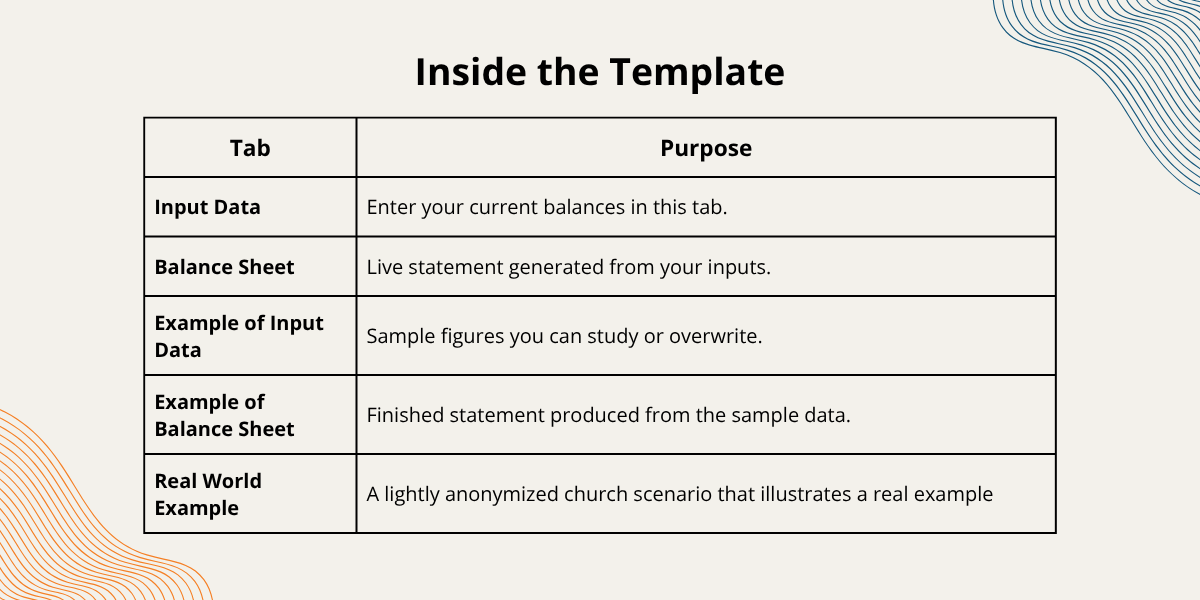 Inside the Template

| Tab | Purpose |
|---|---|
| Input Data | Enter your current balances in this tab. |
| Balance Sheet | Live statement generated from your inputs. |
| Example of Input Data | Sample figures you can study or overwrite. |
| Example of Balance Sheet | Finished statement produced from the sample data. |
| Real World Example | A lightly anonymized church scenario that illustrates a real example |